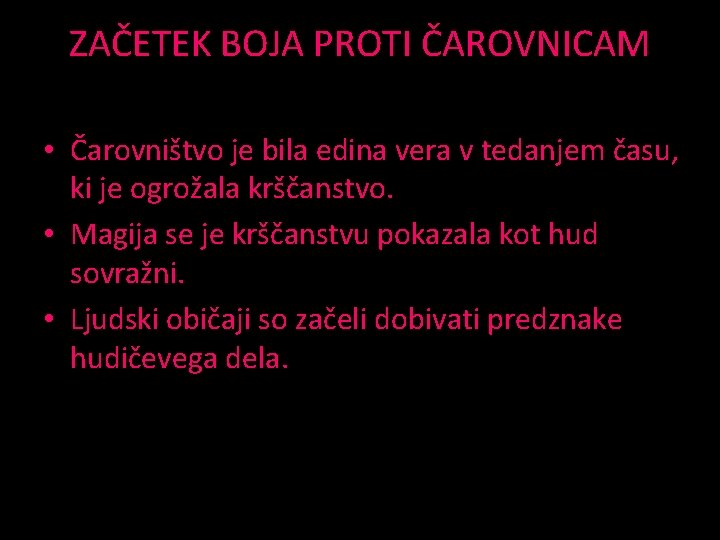 ZAČETEK BOJA PROTI ČAROVNICAM

• Čarovništvo je bila edina vera v tedanjem času, ki je ogrožala krščanstvo.
• Magija se je krščanstvu pokazala kot hud sovražni.
• Ljudski običaji so začeli dobivati predznake hudičevega dela.